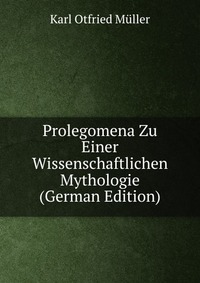 Karl Otfried Müller

Prolegomena Zu Einer Wissenschaftlichen Mythologie (German Edition)